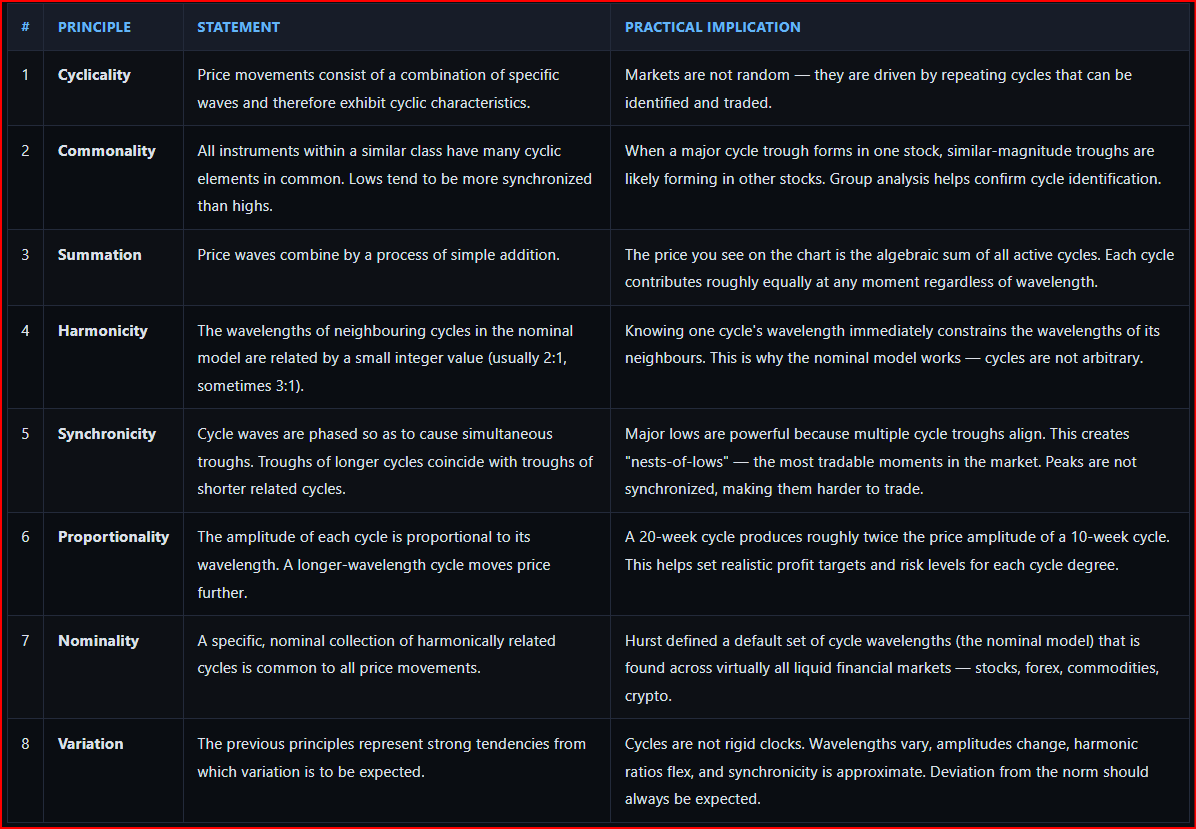 | # | PRINCIPLE | STATEMENT | PRACTICAL IMPLICATION |
|---|---|---|---|
| 1 | Cyclicality | Price movements consist of a combination of specific waves and therefore exhibit cyclic characteristics. | Markets are not random — they are driven by repeating cycles that can be identified and traded. |
| 2 | Commonality | All instruments within a similar class have many cyclic elements in common. Lows tend to be more synchronized than highs. | When a major cycle trough forms in one stock, similar-magnitude troughs are likely forming in other stocks. Group analysis helps confirm cycle identification. |
| 3 | Summation | Price waves combine by a process of simple addition. | The price you see on the chart is the algebraic sum of all active cycles. Each cycle contributes roughly equally at any moment regardless of wavelength. |
| 4 | Harmonicity | The wavelengths of neighbouring cycles in the nominal model are related by a small integer value (usually 2:1, sometimes 3:1). | Knowing one cycle's wavelength immediately constrains the wavelengths of its neighbours. This is why the nominal model works — cycles are not arbitrary. |
| 5 | Synchronicity | Cycle waves are phased so as to cause simultaneous troughs. Troughs of longer cycles coincide with troughs of shorter related cycles. | Major lows are powerful because multiple cycle troughs align. This creates "nests-of-lows" — the most tradable moments in the market. Peaks are not synchronized, making them harder to trade. |
| 6 | Proportionality | The amplitude of each cycle is proportional to its wavelength. A longer-wavelength cycle moves price further. | A 20-week cycle produces roughly twice the price amplitude of a 10-week cycle. This helps set realistic profit targets and risk levels for each cycle degree. |
| 7 | Nominality | A specific, nominal collection of harmonically related cycles is common to all price movements. | Hurst defined a default set of cycle wavelengths (the nominal model) that is found across virtually all liquid financial markets — stocks, forex, commodities, crypto. |
| 8 | Variation | The previous principles represent strong tendencies from which variation is to be expected. | Cycles are not rigid clocks. Wavelengths vary, amplitudes change, harmonic ratios flex, and synchronicity is approximate. Deviation from the norm should always be expected. |